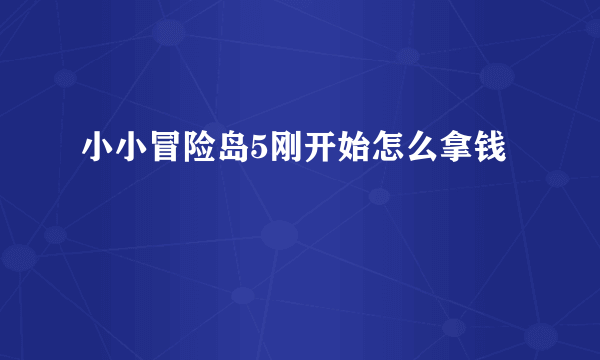 小小冒险岛5刚开始怎么拿钱